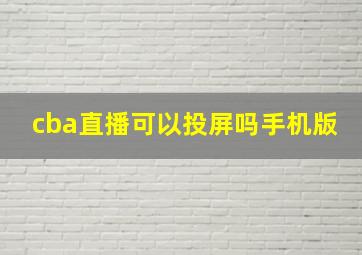 cba直播可以投屏吗手机版